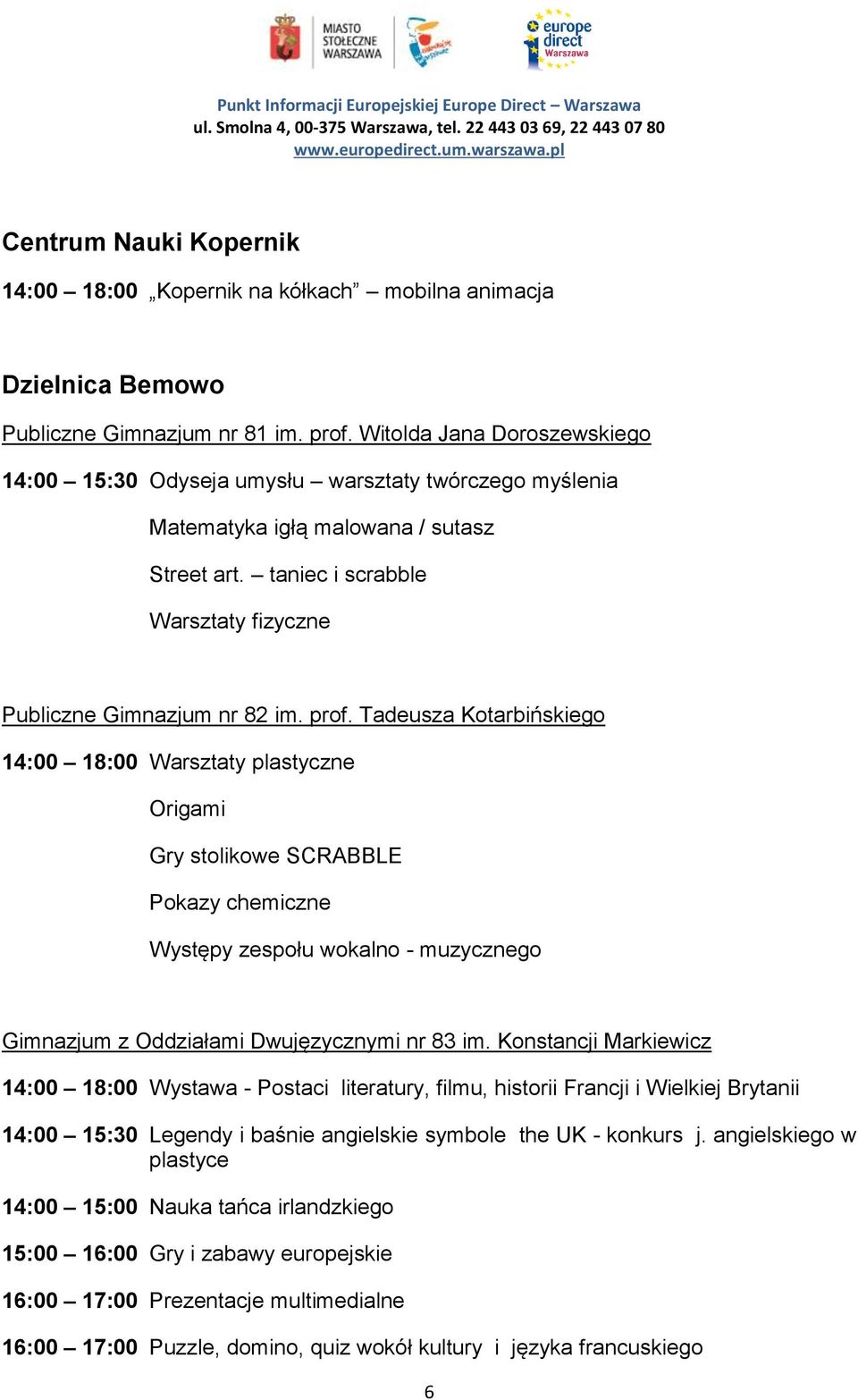 MIASTO STOŁECZNE WARSZAWA

europe direct Warszawa

Punkt Informacji Europejskiej Europe Direct – Warszawa
ul. Smolna 4, 00-375 Warszawa, tel. 22 443 03 69, 22 443 07 80
www.europedirect.um.warszawa.pl

Centrum Nauki Kopernik

14:00 – 18:00 „Kopernik na kółkach” – mobilna animacja

Dzielnica Bemowo

Publiczne Gimnazjum nr 81 im. prof. Witolda Jana Doroszewskiego

14:00 – 15:30 Odyseja umysłu – warsztaty twórczego myślenia

Matematyka igłą malowana / sutasz

Street art. – taniec i scrabble

Warsztaty fizyczne

Publiczne Gimnazjum nr 82 im. prof. Tadeusza Kotarbińskiego

14:00 – 18:00 Warsztaty plastyczne

Origami

Gry stolikowe SCRABBLE

Pokazy chemiczne

Występy zespołu wokalno - muzycznego

Gimnazjum z Oddziałami Dwujęzycznymi nr 83 im. Konstancji Markiewicz

14:00 – 18:00 Wystawa - Postaci literatury, filmu, historii Francji i Wielkiej Brytanii

14:00 – 15:30 Legendy i baśnie angielskie symbole the UK - konkurs j. angielskiego w plastyce

14:00 – 15:00 Nauka tańca irlandzkiego

15:00 – 16:00 Gry i zabawy europejskie

16:00 – 17:00 Prezentacje multimedialne

16:00 – 17:00 Puzzle, domino, quiz wokół kultury i języka francuskiego

6